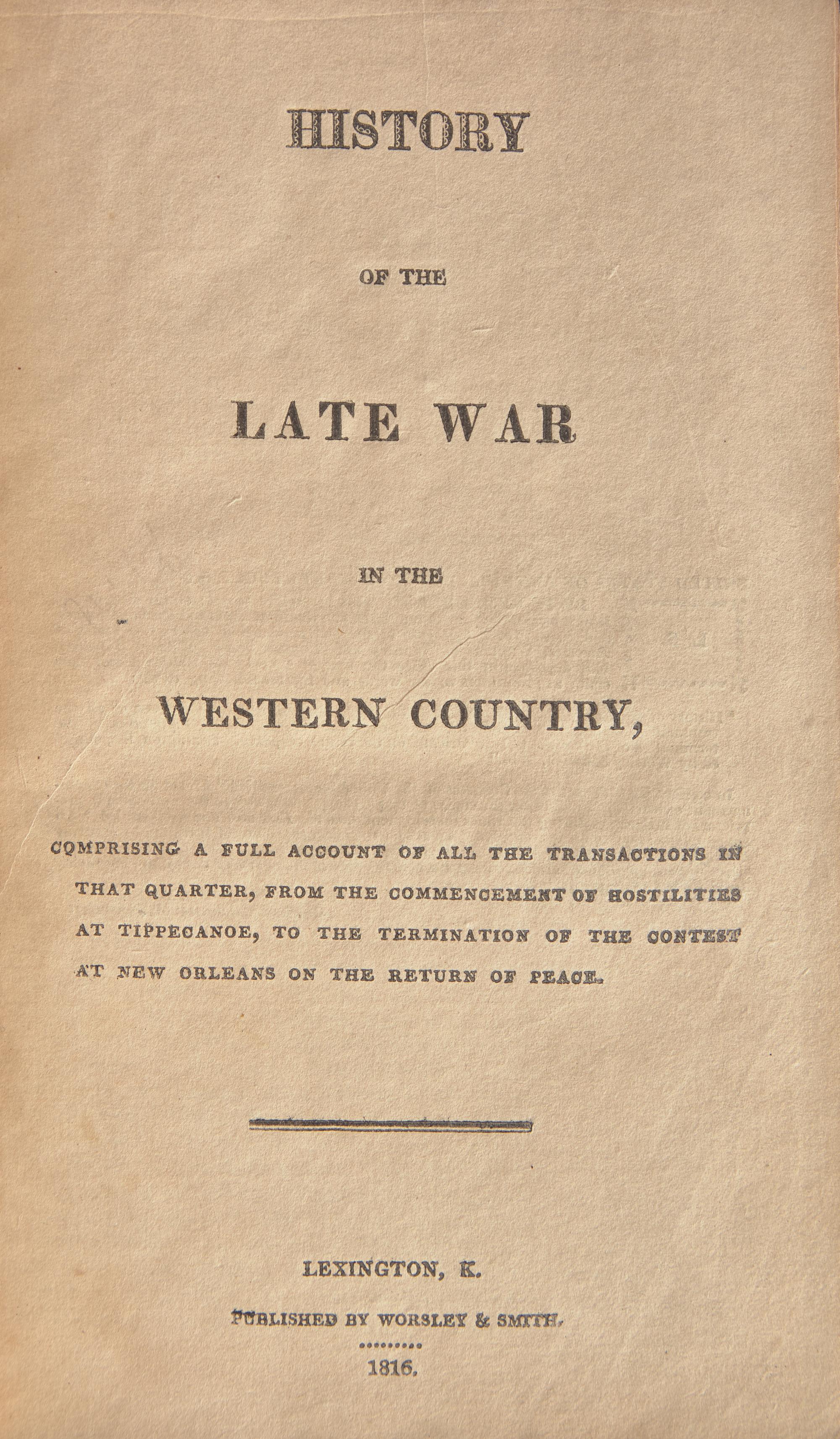 HISTORY

OF THE

LATE WAR

IN THE

WESTERN COUNTRY,

COMPRISING A FULL ACCOUNT OF ALL THE TRANSACTIONS IN THAT QUARTER, FROM THE COMMENCEMENT OF HOSTILITIES AT TIPPECANOE, TO THE TERMINATION OF THE CONTEST AT NEW ORLEANS ON THE RETURN OF PEACE.

LEXINGTON, K.

PUBLISHED BY WORSLEY & SMITH.

1816.